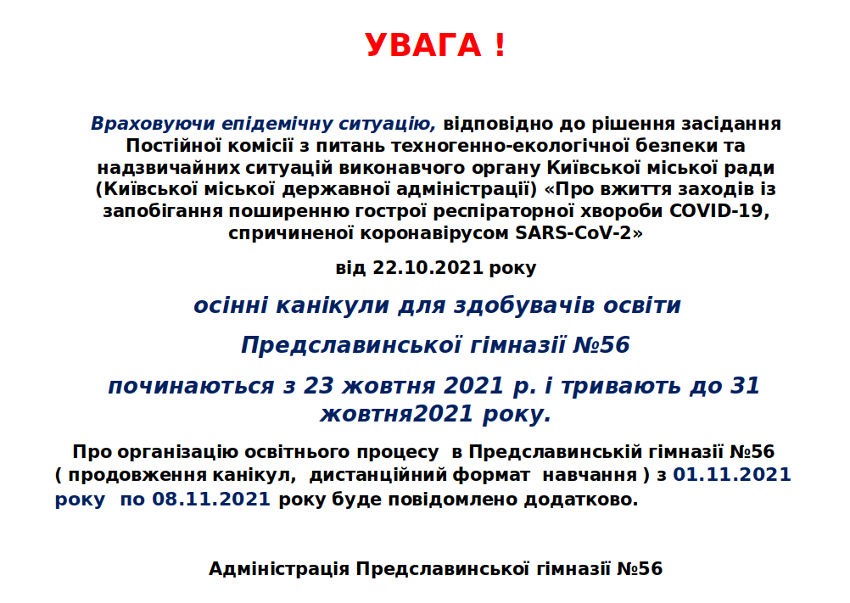 УВАГА !

Враховуючи епідемічну ситуацію, відповідно до рішення засідання Постійної комісії з питань техногенно-екологічної безпеки та надзвичайних ситуацій виконавчого органу Київської міської ради (Київської міської державної адміністрації) «Про вжиття заходів із запобігання поширенню гострої респіраторної хвороби COVID-19, спричиненої коронавірусом SARS-CoV-2»

від 22.10.2021 року

осінні канікули для здобувачів освіти

Предславинської гімназії №56

починаються з 23 жовтня 2021 р. і тривають до 31 жовтня2021 року.

Про організацію освітнього процесу в Предславинській гімназії №56 ( продовження канікул, дистанційний формат навчання ) з 01.11.2021 року по 08.11.2021 року буде повідомлено додатково.

Адміністрація Предславинської гімназії №56